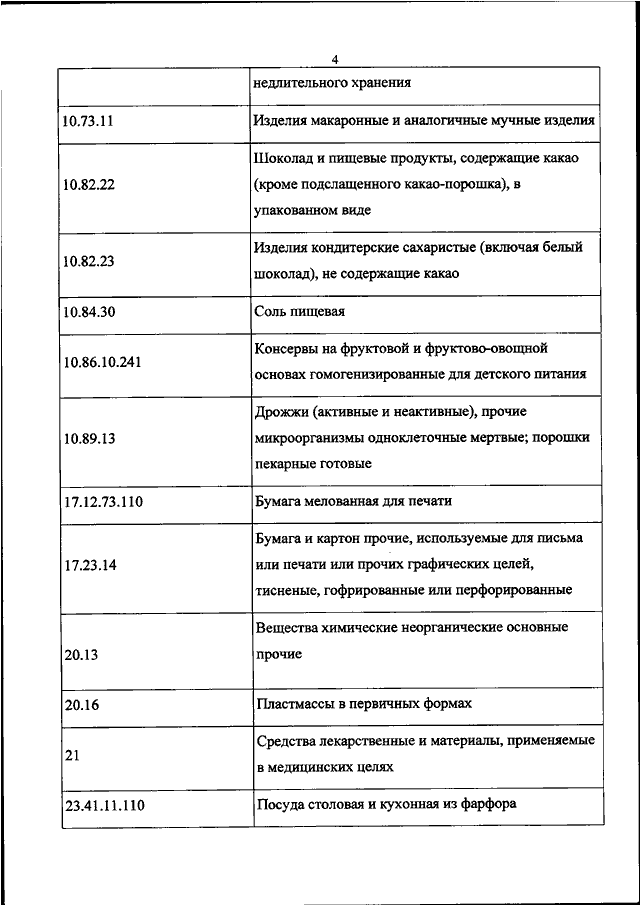 4

| | недлительного хранения |
|---|---|
| 10.73.11 | Изделия макаронные и аналогичные мучные изделия |
| 10.82.22 | Шоколад и пищевые продукты, содержащие какао (кроме подслащенного какао-порошка), в упакованном виде |
| 10.82.23 | Изделия кондитерские сахаристые (включая белый шоколад), не содержащие какао |
| 10.84.30 | Соль пищевая |
| 10.86.10.241 | Консервы на фруктовой и фруктово-овощной основах гомогенизированные для детского питания |
| 10.89.13 | Дрожжи (активные и неактивные), прочие микроорганизмы одноклеточные мертвые; порошки пекарные готовые |
| 17.12.73.110 | Бумага мелованная для печати |
| 17.23.14 | Бумага и картон прочие, используемые для письма или печати или прочих графических целей, тисненые, гофрированные или перфорированные |
| 20.13 | Вещества химические неорганические основные прочие |
| 20.16 | Пластмассы в первичных формах |
| 21 | Средства лекарственные и материалы, применяемые в медицинских целях |
| 23.41.11.110 | Посуда столовая и кухонная из фарфора |